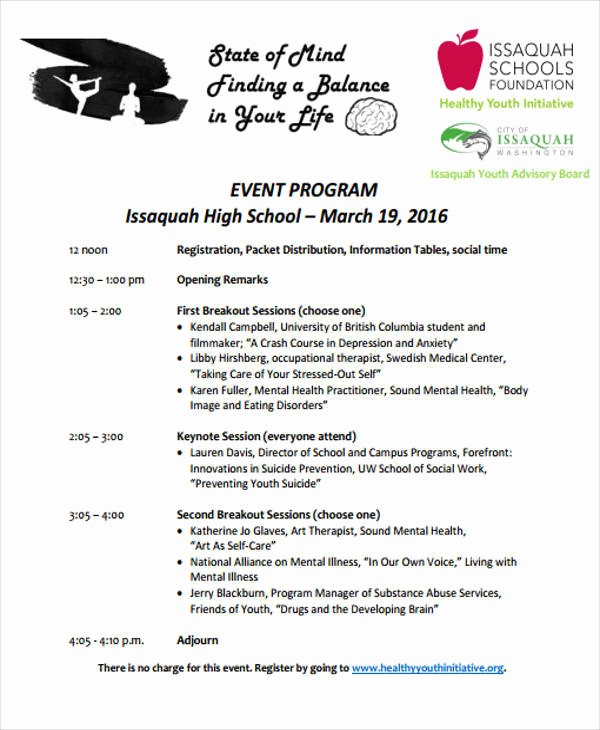 State of Mind
Finding a Balance
in Your Life

ISSAQUAH SCHOOLS FOUNDATION
Healthy Youth Initiative

CITY OF ISSAQUAH WASHINGTON
Issaquah Youth Advisory Board

EVENT PROGRAM
Issaquah High School – March 19, 2016

12 noon Registration, Packet Distribution, Information Tables, social time

12:30 – 1:00 pm Opening Remarks

1:05 – 2:00 First Breakout Sessions (choose one)
• Kendall Campbell, University of British Columbia student and filmmaker; "A Crash Course in Depression and Anxiety"
• Libby Hirshberg, occupational therapist, Swedish Medical Center, "Taking Care of Your Stressed-Out Self"
• Karen Fuller, Mental Health Practitioner, Sound Mental Health, "Body Image and Eating Disorders"

2:05 – 3:00 Keynote Session (everyone attend)
• Lauren Davis, Director of School and Campus Programs, Forefront: Innovations in Suicide Prevention, UW School of Social Work, "Preventing Youth Suicide"

3:05 – 4:00 Second Breakout Sessions (choose one)
• Katherine Jo Glaves, Art Therapist, Sound Mental Health, "Art As Self-Care"
• National Alliance on Mental Illness, "In Our Own Voice," Living with Mental Illness
• Jerry Blackburn, Program Manager of Substance Abuse Services, Friends of Youth, "Drugs and the Developing Brain"

4:05 - 4:10 p.m. Adjourn

There is no charge for this event. Register by going to www.healthyyouthinitiative.org.